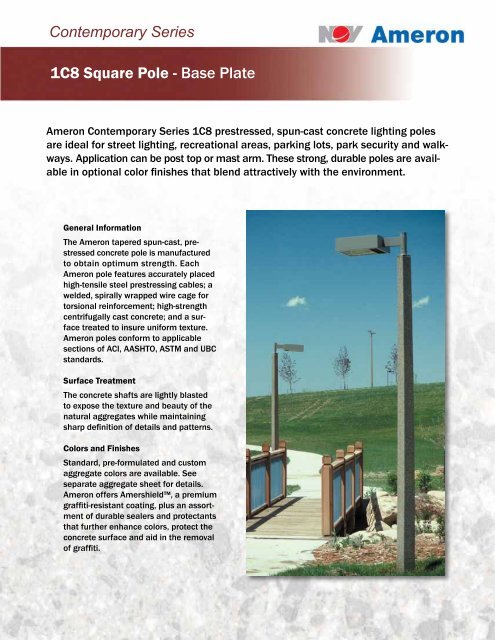 Contemporary Series

NOV Ameron

1C8 Square Pole - Base Plate

Ameron Contemporary Series 1C8 prestressed, spun-cast concrete lighting poles are ideal for street lighting, recreational areas, parking lots, park security and walkways. Application can be post top or mast arm. These strong, durable poles are available in optional color finishes that blend attractively with the environment.

General Information

The Ameron tapered spun-cast, prestressed concrete pole is manufactured to obtain optimum strength. Each Ameron pole features accurately placed high-tensile steel prestressing cables; a welded, spirally wrapped wire cage for torsional reinforcement; high-strength centrifugally cast concrete; and a surface treated to insure uniform texture. Ameron poles conform to applicable sections of ACI, AASHTO, ASTM and UBC standards.

Surface Treatment

The concrete shafts are lightly blasted to expose the texture and beauty of the natural aggregates while maintaining sharp definition of details and patterns.

Colors and Finishes

Standard, pre-formulated and custom aggregate colors are available. See separate aggregate sheet for details. Ameron offers Amershield™, a premium graffiti-resistant coating, plus an assortment of durable sealers and protectants that further enhance colors, protect the concrete surface and aid in the removal of graffiti.